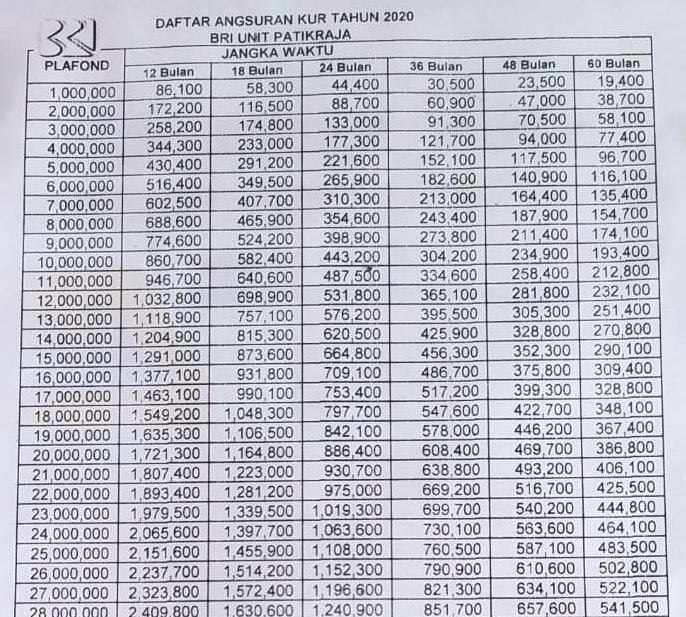 DAFTAR ANGSURAN KUR TAHUN 2020
BRI UNIT PATIKRAJA

| PLAFOND | JANGKA WAKTU | | | | | |
|---|---|---|---|---|---|---|
| | 12 Bulan | 18 Bulan | 24 Bulan | 36 Bulan | 48 Bulan | 60 Bulan |
| 1,000,000 | 86,100 | 58,300 | 44,400 | 30,500 | 23,500 | 19,400 |
| 2,000,000 | 172,200 | 116,500 | 88,700 | 60,900 | 47,000 | 38,700 |
| 3,000,000 | 258,200 | 174,800 | 133,000 | 91,300 | 70,500 | 58,100 |
| 4,000,000 | 344,300 | 233,000 | 177,300 | 121,700 | 94,000 | 77,400 |
| 5,000,000 | 430,400 | 291,200 | 221,600 | 152,100 | 117,500 | 96,700 |
| 6,000,000 | 516,400 | 349,500 | 265,900 | 182,600 | 140,900 | 116,100 |
| 7,000,000 | 602,500 | 407,700 | 310,300 | 213,000 | 164,400 | 135,400 |
| 8,000,000 | 688,600 | 465,900 | 354,600 | 243,400 | 187,900 | 154,700 |
| 9,000,000 | 774,600 | 524,200 | 398,900 | 273,800 | 211,400 | 174,100 |
| 10,000,000 | 860,700 | 582,400 | 443,200 | 304,200 | 234,900 | 193,400 |
| 11,000,000 | 946,700 | 640,600 | 487,500 | 334,600 | 258,400 | 212,800 |
| 12,000,000 | 1,032,800 | 698,900 | 531,800 | 365,100 | 281,800 | 232,100 |
| 13,000,000 | 1,118,900 | 757,100 | 576,200 | 395,500 | 305,300 | 251,400 |
| 14,000,000 | 1,204,900 | 815,300 | 620,500 | 425,900 | 328,800 | 270,800 |
| 15,000,000 | 1,291,000 | 873,600 | 664,800 | 456,300 | 352,300 | 290,100 |
| 16,000,000 | 1,377,100 | 931,800 | 709,100 | 486,700 | 375,800 | 309,400 |
| 17,000,000 | 1,463,100 | 990,100 | 753,400 | 517,200 | 399,300 | 328,800 |
| 18,000,000 | 1,549,200 | 1,048,300 | 797,700 | 547,600 | 422,700 | 348,100 |
| 19,000,000 | 1,635,300 | 1,106,500 | 842,100 | 578,000 | 446,200 | 367,400 |
| 20,000,000 | 1,721,300 | 1,164,800 | 886,400 | 608,400 | 469,700 | 386,800 |
| 21,000,000 | 1,807,400 | 1,223,000 | 930,700 | 638,800 | 493,200 | 406,100 |
| 22,000,000 | 1,893,400 | 1,281,200 | 975,000 | 669,200 | 516,700 | 425,500 |
| 23,000,000 | 1,979,500 | 1,339,500 | 1,019,300 | 699,700 | 540,200 | 444,800 |
| 24,000,000 | 2,065,600 | 1,397,700 | 1,063,600 | 730,100 | 563,600 | 464,100 |
| 25,000,000 | 2,151,600 | 1,455,900 | 1,108,000 | 760,500 | 587,100 | 483,500 |
| 26,000,000 | 2,237,700 | 1,514,200 | 1,152,300 | 790,900 | 610,600 | 502,800 |
| 27,000,000 | 2,323,800 | 1,572,400 | 1,196,600 | 821,300 | 634,100 | 522,100 |
| 28,000,000 | 2,409,800 | 1,630,600 | 1,240,900 | 851,700 | 657,600 | 541,500 |